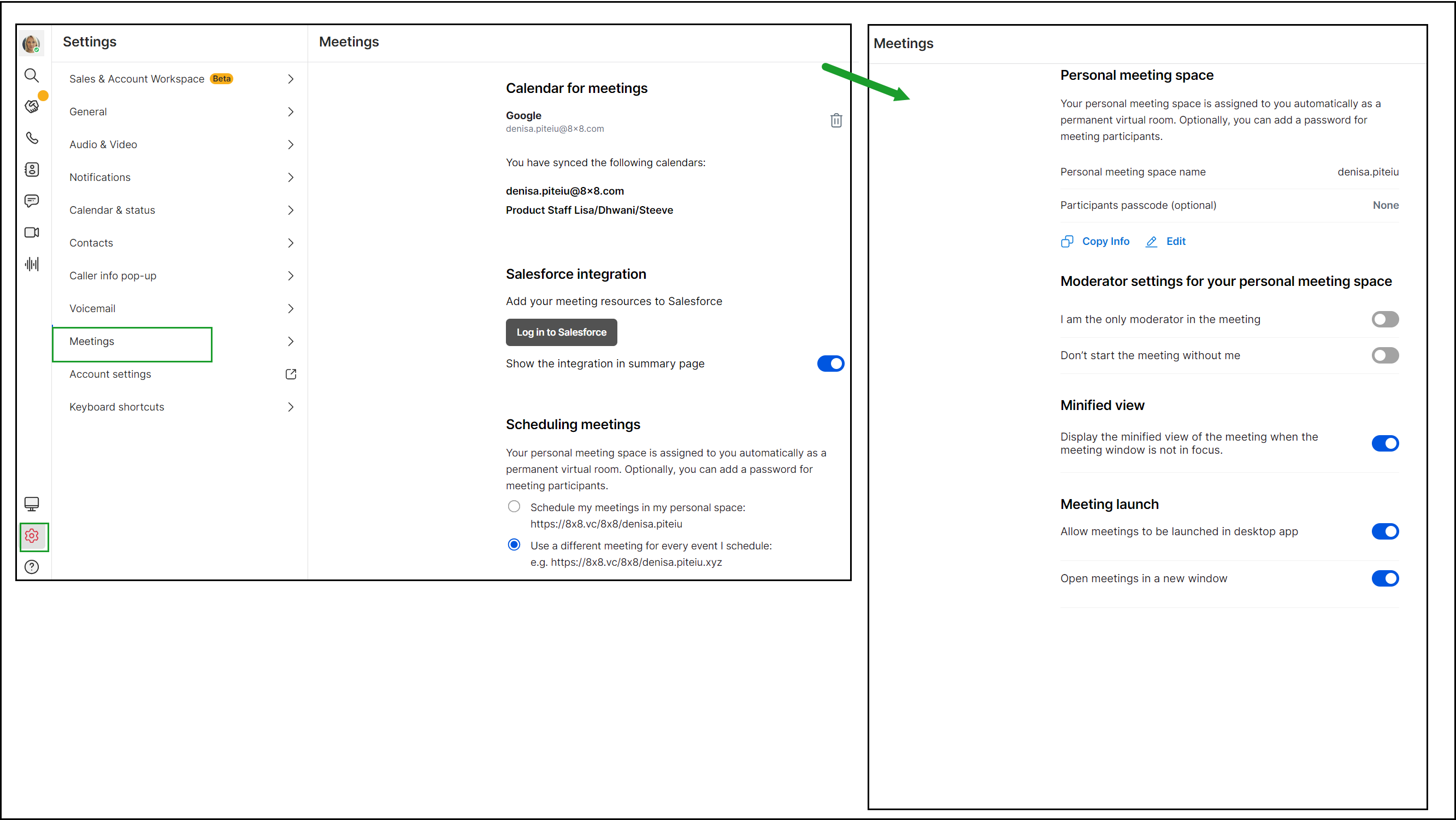 Settings

Sales & Account Workspace Beta
General
Audio & Video
Notifications
Calendar & status
Contacts
Caller info pop-up
Voicemail
Meetings
Account settings
Keyboard shortcuts

Meetings

Calendar for meetings

Google
denisa.piteiu@8×8.com

You have synced the following calendars:

denisa.piteiu@8×8.com
Product Staff Lisa/Dhwani/Steeve

Salesforce integration

Add your meeting resources to Salesforce

Log in to Salesforce

Show the integration in summary page

Scheduling meetings

Your personal meeting space is assigned to you automatically as a permanent virtual room. Optionally, you can add a password for meeting participants.

Schedule my meetings in my personal space: https://8x8.vc/8x8/denisa.piteiu

Use a different meeting for every event I schedule: e.g. https://8x8.vc/8x8/denisa.piteiu.xyz

Meetings

Personal meeting space

Your personal meeting space is assigned to you automatically as a permanent virtual room. Optionally, you can add a password for meeting participants.

Personal meeting space name denisa.piteiu

Participants passcode (optional) None

Copy Info Edit

Moderator settings for your personal meeting space

I am the only moderator in the meeting

Don't start the meeting without me

Minified view

Display the minified view of the meeting when the meeting window is not in focus.

Meeting launch

Allow meetings to be launched in desktop app

Open meetings in a new window